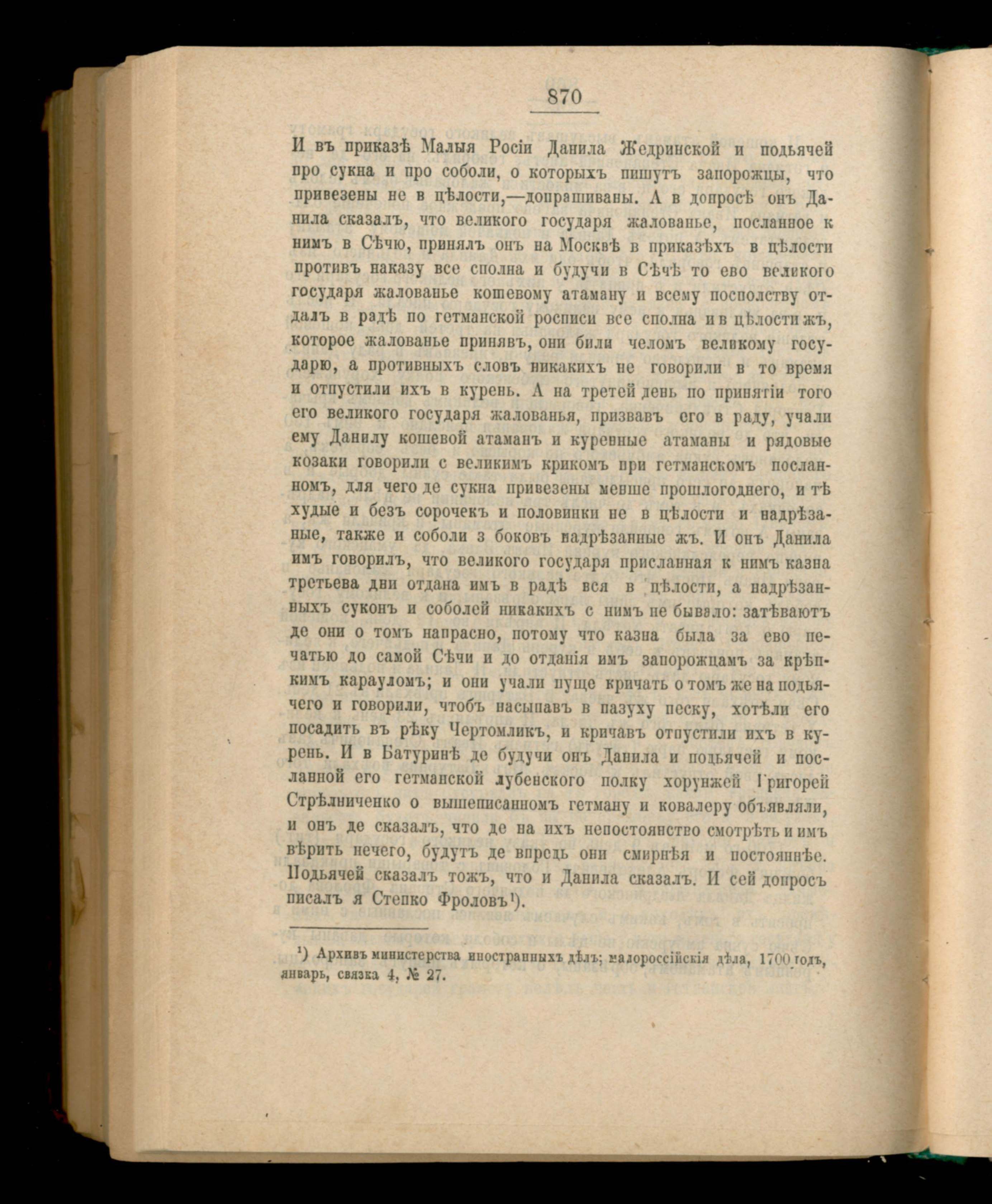 870

И въ приказѣ Малыя Росіи Данила Жедринской и подьячей про сукна и про соболи, о которыхъ пишутъ запорожцы, что привезены не в цѣлости,—допрашиваны. А в допросѣ онъ Данила сказалъ, что великого государя жалованье, посланное к нимъ в Сѣчю, принялъ онъ на Москвѣ в приказѣхъ в цѣлости противъ наказу все сполна и будучи в Сѣчѣ то ево великого государя жалованье кошевому атаману и всему посполству отдалъ в радѣ по гетманской росписи все сполна и в цѣлости жъ, которое жалованье принявъ, они били челомъ великому государю, а противныхъ словъ никакихъ не говорили в то время и отпустили ихъ в курень. А на третей день по принятіи того его великого государя жалованья, призвавъ его в раду, учали ему Данилу кошевой атаманъ и куренные атаманы и рядовые козаки говорили с великимъ крикомъ при гетманскомъ посланномъ, для чего де сукна привезены менше прошлогоднего, и тѣ худые и безъ сорочекъ и половинки не в цѣлости и надрѣзаные, также и соболи з боковъ надрѣзанные жъ. И онъ Данила имъ говорилъ, что великого государя присланная к нимъ казна третьева дни отдана имъ в радѣ вся в цѣлости, а надрѣзанныхъ суконъ и соболей никакихъ с нимъ не бывало: затѣваютъ де они о томъ напрасно, потому что казна была за ево печатью до самой Сѣчи и до отданія имъ запорожцамъ за крѣпкимъ карауломъ; и они учали пуще кричать о томъ же на подьячего и говорили, чтобъ насыпавъ в пазуху песку, хотѣли его посадить въ рѣку Чертомликъ, и кричавъ отпустили ихъ в курень. И в Батуринѣ де будучи онъ Данила и подьячей и посланной его гетманской лубенского полку хорунжей Григорей Стрѣлниченко о вышеписанномъ гетману и ковалеру объявляли, и онъ де сказалъ, что де на ихъ непостоянство смотрѣть и имъ вѣрить нечего, будутъ де впредь они смирнѣя и постояннѣе. Подьячей сказалъ тожъ, что и Данила сказалъ. И сей допросъ писалъ я Степко Фроловъ¹).

¹) Архивъ министерства иностранныхъ дѣлъ; малороссійскія дѣла, 1700 годъ, январь, связка 4, № 27.